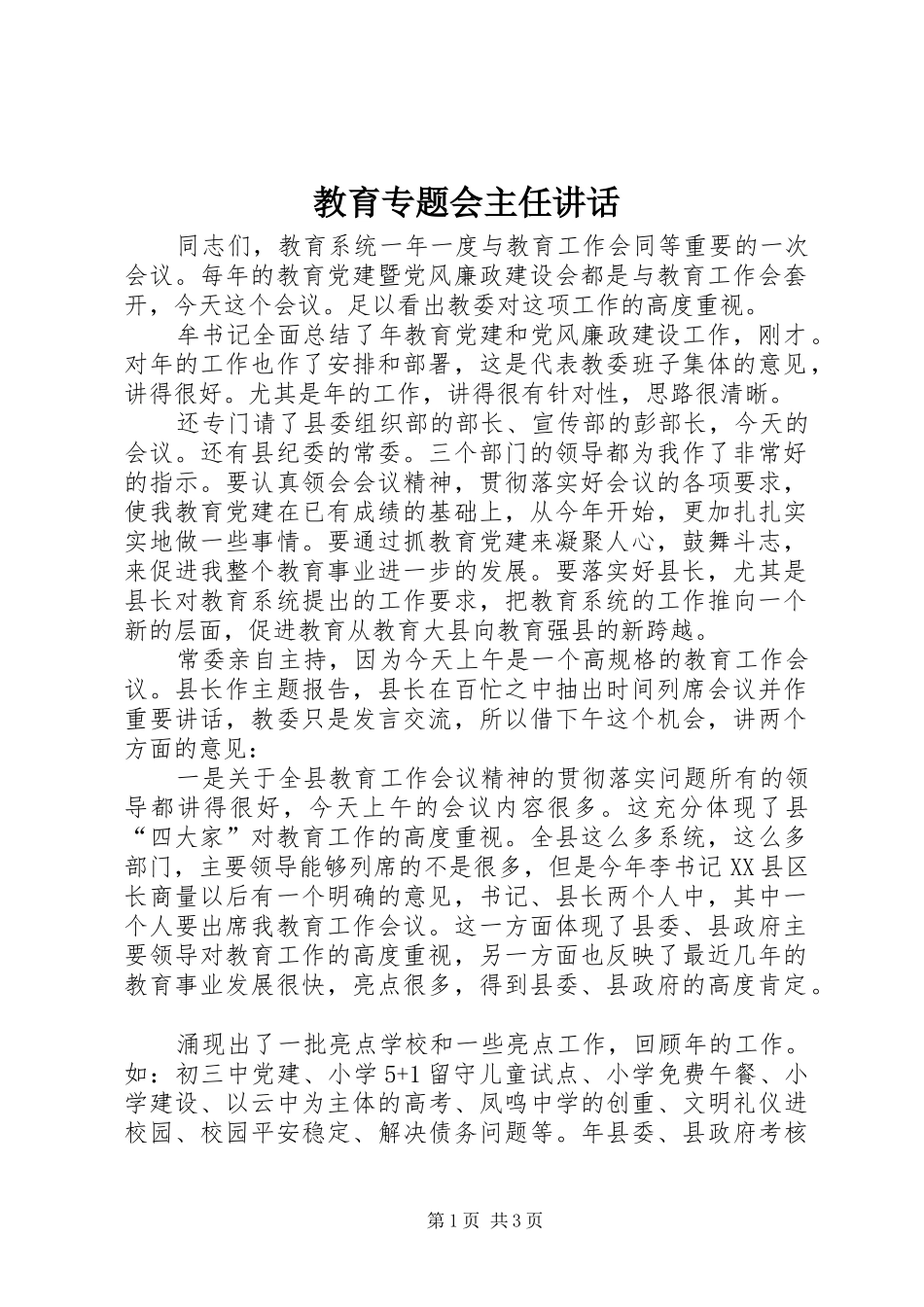 教育专题会主任讲话

同志们，教育系统一年一度与教育工作会同等重要的一次会议。每年的教育党建暨党风廉政建设会都是与教育工作会套开，今天这个会议。足以看出教委对这项工作的高度重视。

牟书记全面总结了年教育党建和党风廉政建设工作，刚才。对年的工作也作了安排和部署，这是代表教委班子集体的意见，讲得很好。尤其是年的工作，讲得很有针对性，思路很清晰。

还专门请了县委组织部的部长、宣传部的彭部长，今天的会议。还有县纪委的常委。三个部门的领导都为我作了非常好的指示。要认真领会会议精神，贯彻落实好会议的各项要求，使我教育党建在已有成绩的基础上，从今年开始，更加扎扎实实地做一些事情。要通过抓教育党建来凝聚人心，鼓舞斗志，来促进我整个教育事业进一步的发展。要落实好县长，尤其是县长对教育系统提出的工作要求，把教育系统的工作推向一个新的层面，促进教育从教育大县向教育强县的新跨越。

常委亲自主持，因为今天上午是一个高规格的教育工作会议。县长作主题报告，县长在百忙之中抽出时间列席会议并作重要讲话，教委只是发言交流，所以借下午这个机会，讲两个方面的意见：

一是关于全县教育工作会议精神的贯彻落实问题所有的领导都讲得很好，今天上午的会议内容很多。这充分体现了县“四大家”对教育工作的高度重视。全县这么多系统，这么多部门，主要领导能够列席的不是很多，但是今年李书记XX县区长商量以后有一个明确的意见，书记、县长两个人中，其中一个人要出席我教育工作会议。这一方面体现了县委、县政府主要领导对教育工作的高度重视，另一方面也反映了最近几年的教育事业发展很快，亮点很多，得到县委、县政府的高度肯定。

涌现出了一批亮点学校和一些亮点工作，回顾年的工作。如：初三中党建、小学5+1留守儿童试点、小学免费午餐、小学建设、以云中为主体的高考、凤鸣中学的创重、文明礼仪进校园、校园平安稳定、解决债务问题等。年县委、县政府考核

第1页 共3页